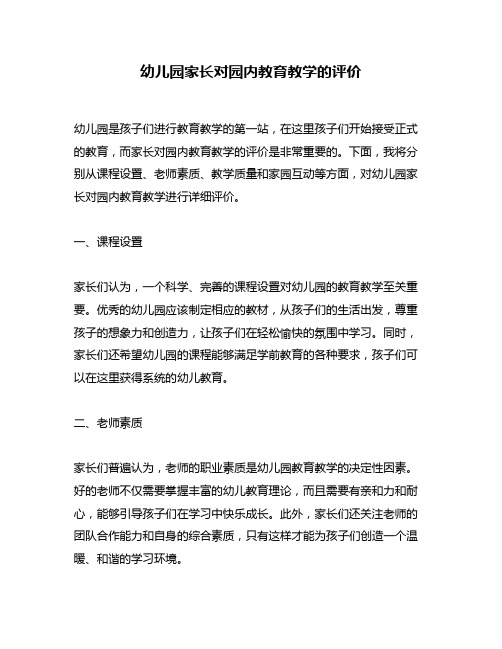 幼儿园家长对园内教育教学的评价

幼儿园是孩子们进行教育教学的第一站，在这里孩子们开始接受正式的教育，而家长对园内教育教学的评价是非常重要的。下面，我将分别从课程设置、老师素质、教学质量和家园互动等方面，对幼儿园家长对园内教育教学进行详细评价。

一、课程设置

家长们认为，一个科学、完善的课程设置对幼儿园的教育教学至关重要。优秀的幼儿园应该制定相应的教材，从孩子们的生活出发，尊重孩子的想象力和创造力，让孩子们在轻松愉快的氛围中学习。同时，家长们还希望幼儿园的课程能够满足学前教育的各种要求，孩子们可以在这里获得系统的幼儿教育。

二、老师素质

家长们普遍认为，老师的职业素质是幼儿园教育教学的决定性因素。好的老师不仅需要掌握丰富的幼儿教育理论，而且需要有亲和力和耐心，能够引导孩子们在学习中快乐成长。此外，家长们还关注老师的团队合作能力和自身的综合素质，只有这样才能为孩子们创造一个温暖、和谐的学习环境。